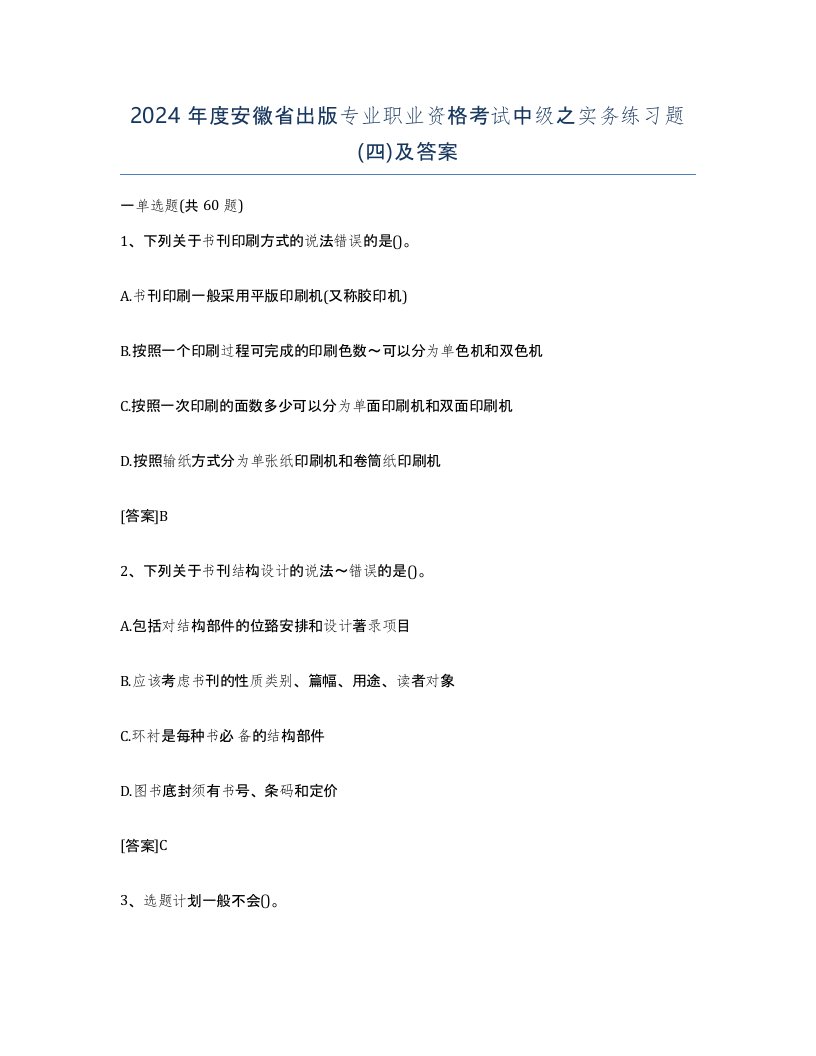 2024 年度安徽省出版专业职业资格考试中级之实务练习题(四)及答案

一单选题(共 60 题)

1、下列关于书刊印刷方式的说法错误的是()。

A.书刊印刷一般采用平版印刷机(又称胶印机)

B.按照一个印刷过程可完成的印刷色数～可以分为单色机和双色机

C.按照一次印刷的面数多少可以分为单面印刷机和双面印刷机

D.按照输纸方式分为单张纸印刷机和卷筒纸印刷机

[答案]B

2、下列关于书刊结构设计的说法～错误的是()。

A.包括对结构部件的位臵安排和设计著录项目

B.应该考虑书刊的性质类别、篇幅、用途、读者对象

C.环衬是每种书必 备的结构部件

D.图书底封须有书号、条码和定价

[答案]C

3、选题计划一般不会()。